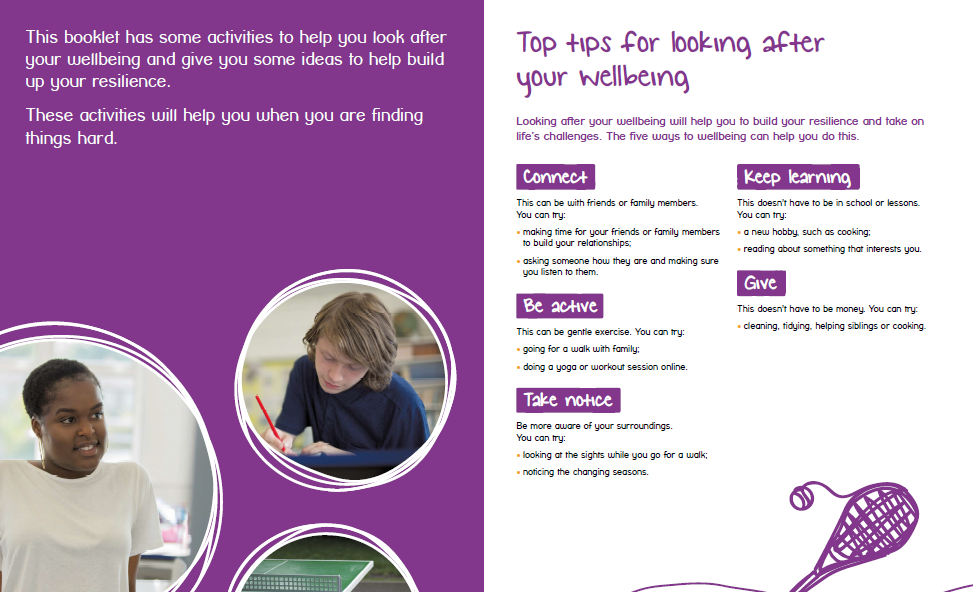 This booklet has some activities to help you look after your wellbeing and give you some ideas to help build up your resilience.

These activities will help you when you are finding things hard.

Top tips for looking after your wellbeing

Looking after your wellbeing will help you to build your resilience and take on life's challenges. The five ways to wellbeing can help you do this.

Connect

This can be with friends or family members. You can try:

• making time for your friends or family members to build your relationships;

• asking someone how they are and making sure you listen to them.

Be active

This can be gentle exercise. You can try:

• going for a walk with family;

• doing a yoga or workout session online.

Take notice

Be more aware of your surroundings. You can try:

• looking at the sights while you go for a walk;

• noticing the changing seasons.

Keep learning

This doesn't have to be in school or lessons. You can try:

• a new hobby, such as cooking;

• reading about something that interests you.

Give

This doesn't have to be money. You can try:

• cleaning, tidying, helping siblings or cooking.